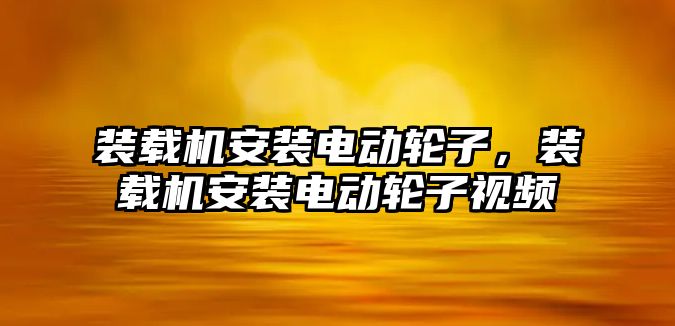 装载机安装电动轮子，装载机安装电动轮子视频